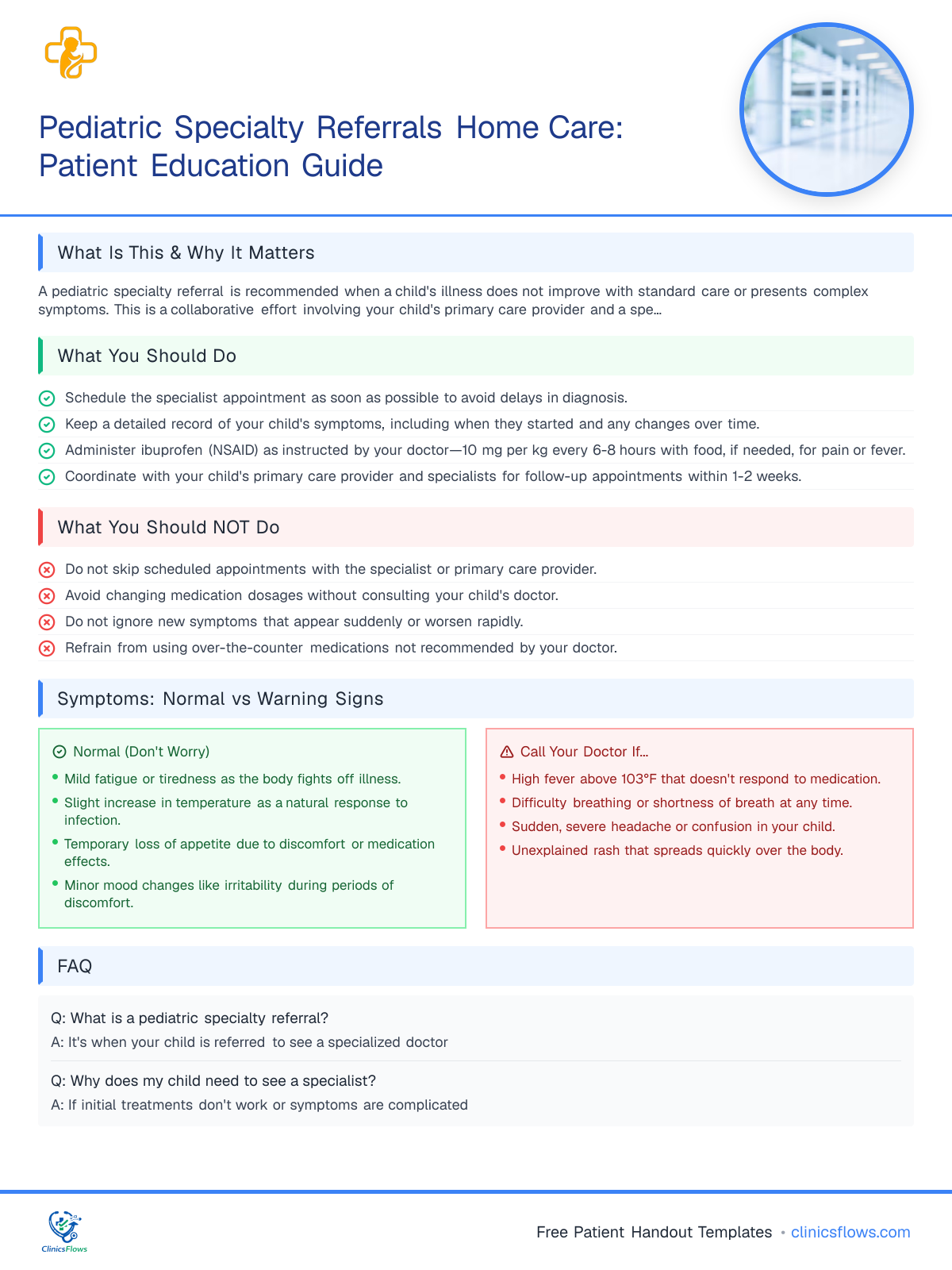 Pediatric Specialty Referrals Home Care: Patient Education Guide

What Is This & Why It Matters

A pediatric specialty referral is recommended when a child's illness does not improve with standard care or presents complex symptoms. This is a collaborative effort involving your child's primary care provider and a spe...

What You Should Do

Schedule the specialist appointment as soon as possible to avoid delays in diagnosis.
Keep a detailed record of your child's symptoms, including when they started and any changes over time.
Administer ibuprofen (NSAID) as instructed by your doctor—10 mg per kg every 6-8 hours with food, if needed, for pain or fever.
Coordinate with your child's primary care provider and specialists for follow-up appointments within 1-2 weeks.

What You Should NOT Do

Do not skip scheduled appointments with the specialist or primary care provider.
Avoid changing medication dosages without consulting your child's doctor.
Do not ignore new symptoms that appear suddenly or worsen rapidly.
Refrain from using over-the-counter medications not recommended by your doctor.

Symptoms: Normal vs Warning Signs

Normal (Don't Worry)
• Mild fatigue or tiredness as the body fights off illness.
• Slight increase in temperature as a natural response to infection.
• Temporary loss of appetite due to discomfort or medication effects.
• Minor mood changes like irritability during periods of discomfort.

Call Your Doctor If...
• High fever above 103°F that doesn't respond to medication.
• Difficulty breathing or shortness of breath at any time.
• Sudden, severe headache or confusion in your child.
• Unexplained rash that spreads quickly over the body.

FAQ

Q: What is a pediatric specialty referral?
A: It's when your child is referred to see a specialized doctor

Q: Why does my child need to see a specialist?
A: If initial treatments don't work or symptoms are complicated

ClinicsFlows

Free Patient Handout Templates • clinicsflows.com